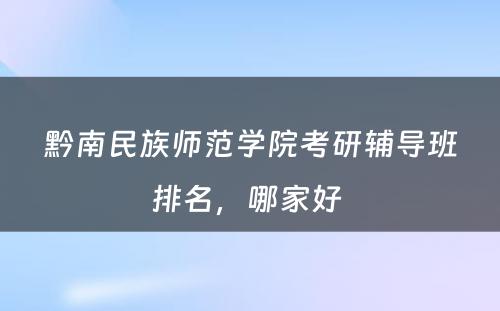 黔南民族师范学院考研辅导班排名，哪家好